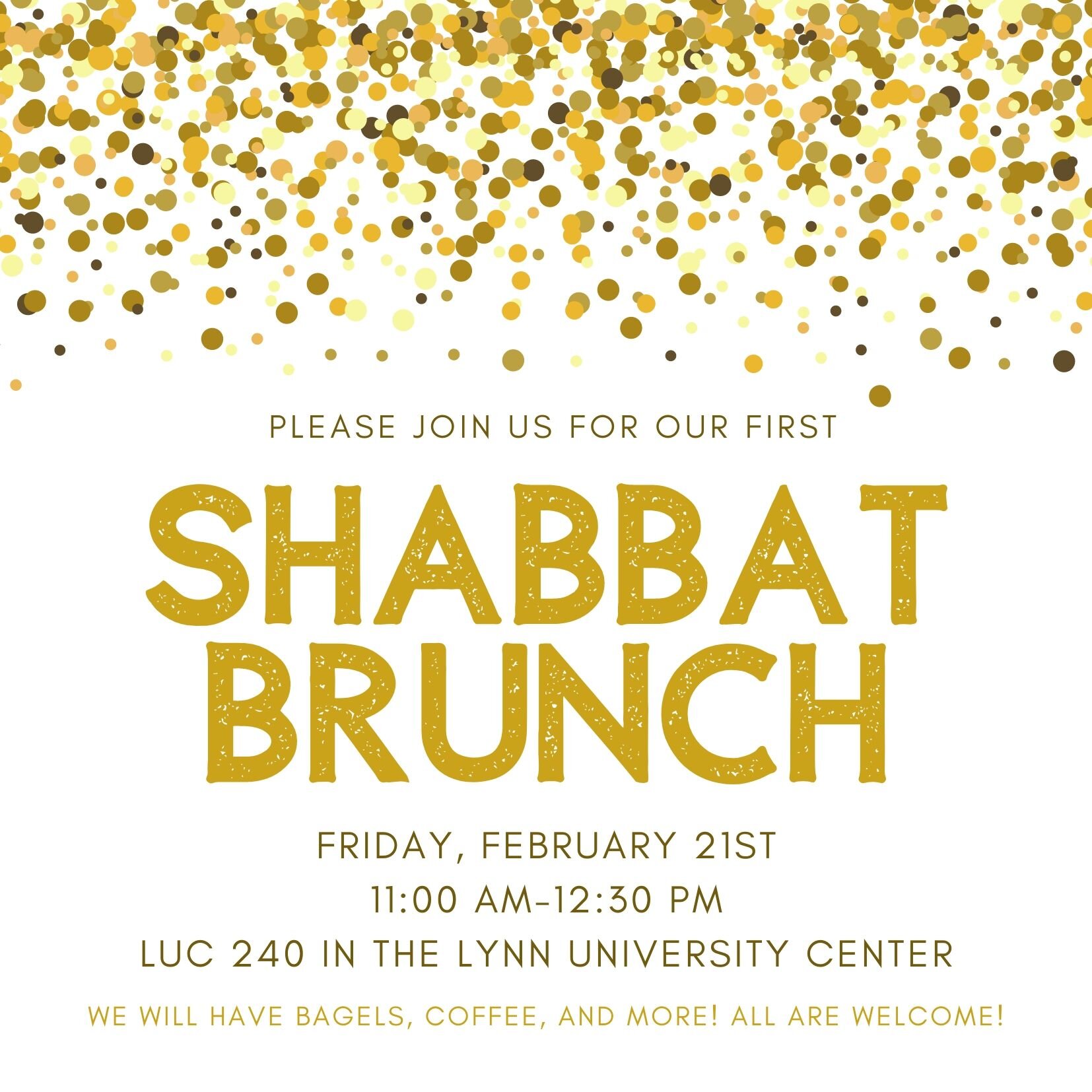 PLEASE JOIN US FOR OUR FIRST

SHABBAT
BRUNCH

FRIDAY, FEBRUARY 21ST
11:00 AM-12:30 PM
LUC 240 IN THE LYNN UNIVERSITY CENTER

WE WILL HAVE BAGELS, COFFEE, AND MORE! ALL ARE WELCOME!